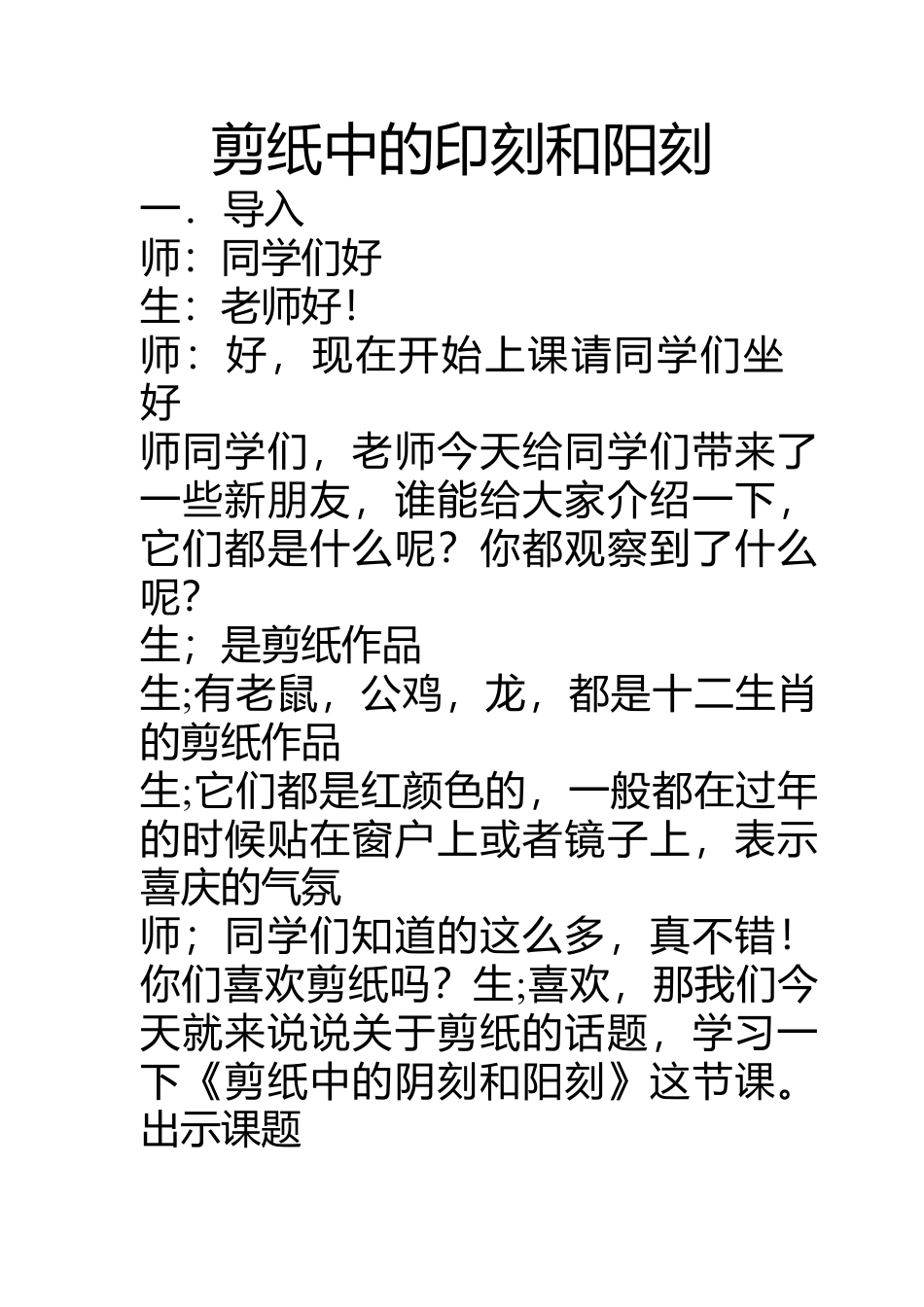 剪纸中的印刻和阳刻

一．导入

师：同学们好

生：老师好！

师：好，现在开始上课请同学们坐好

师同学们，老师今天给同学们带来了一些新朋友，谁能给大家介绍一下，它们都是什么呢？你都观察到了什么呢？

生；是剪纸作品

生;有老鼠，公鸡，龙，都是十二生肖的剪纸作品

生;它们都是红颜色的，一般都在过年的时候贴在窗户上或者镜子上，表示喜庆的气氛

师；同学们知道的这么多，真不错！你们喜欢剪纸吗？生;喜欢，那我们今天就来说说关于剪纸的话题，学习一下《剪纸中的阴刻和阳刻》这节课。出示课题